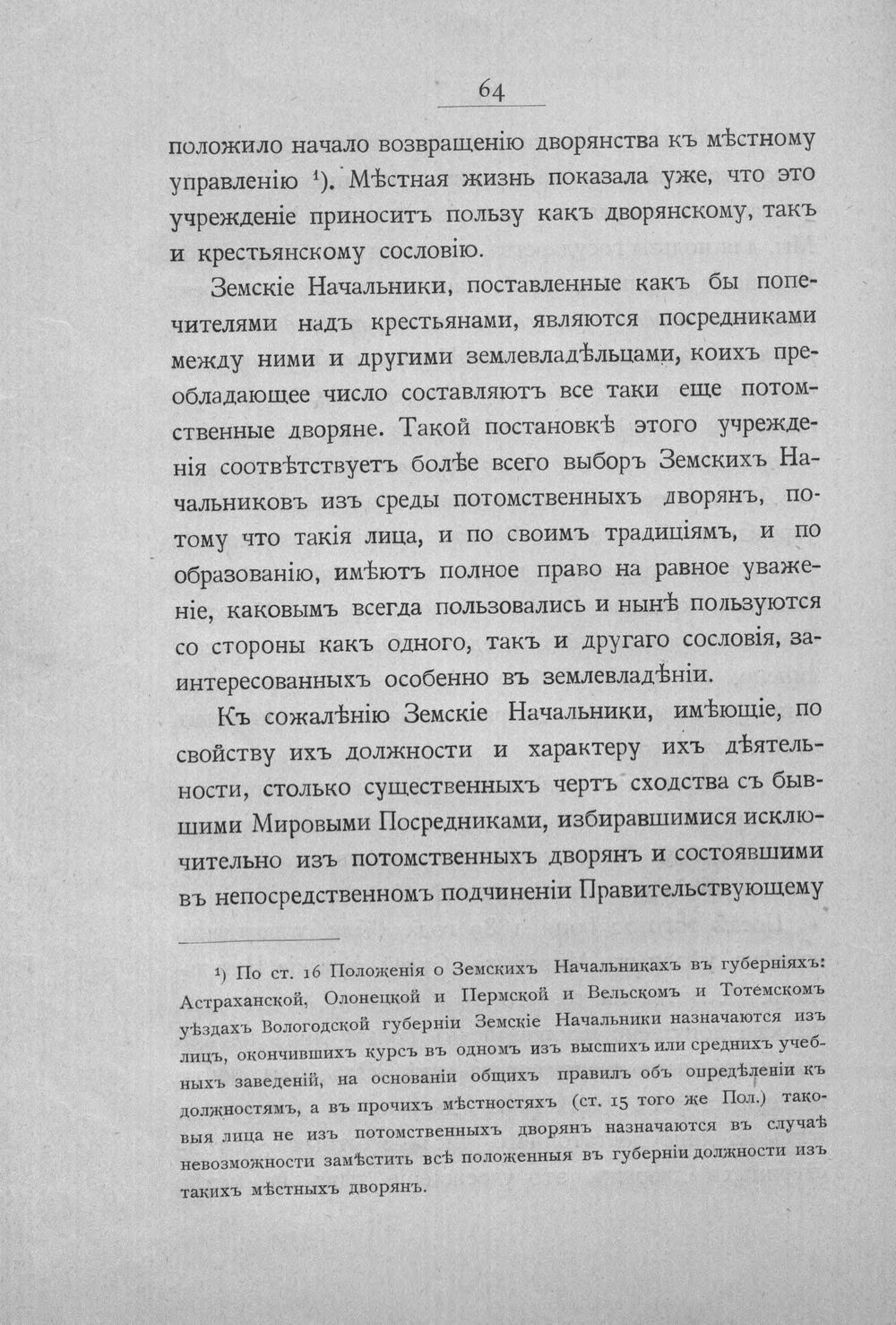 64

положило начало возвращенію дворянства къ мѣстному управленію $^{1}$). Мѣстная жизнь показала уже, что это учрежденіе приноситъ пользу какъ дворянскому, такъ и крестьянскому сословію.

Земскіе Начальники, поставленные какъ бы попечителями надъ крестьянами, являются посредниками между ними и другими землевладѣльцами, коихъ преобладающее число составляютъ все таки еще потомственные дворяне. Такой постановкѣ этого учрежденія соотвѣтствуетъ болѣе всего выборъ Земскихъ Начальниковъ изъ среды потомственныхъ дворянъ, потому что такія лица, и по своимъ традиціямъ, и по образованію, имѣютъ полное право на равное уваженіе, каковымъ всегда пользовались и нынѣ пользуются со стороны какъ одного, такъ и другаго сословія, заинтересованныхъ особенно въ землевладѣніи.

Къ сожалѣнію Земскіе Начальники, имѣющіе, по свойству ихъ должности и характеру ихъ дѣятельности, столько существенныхъ чертъ сходства съ бывшими Мировыми Посредниками, избиравшимися исключительно изъ потомственныхъ дворянъ и состоявшими въ непосредственномъ подчиненіи Правительствующему

$^{1}$) По ст. 16 Положенія о Земскихъ Начальникахъ въ губерніяхъ: Астраханской, Олонецкой и Пермской и Вельскомъ и Тотемскомъ уѣздахъ Вологодской губерніи Земскіе Начальники назначаются изъ лицъ, окончившихъ курсъ въ одномъ изъ высшихъ или среднихъ учебныхъ заведеній, на основаніи общихъ правилъ объ опредѣленіи къ должностямъ, а въ прочихъ мѣстностяхъ (ст. 15 того же Пол.) таковыя лица не изъ потомственныхъ дворянъ назначаются въ случаѣ невозможности замѣстить всѣ положенныя въ губерніи должности изъ такихъ мѣстныхъ дворянъ.